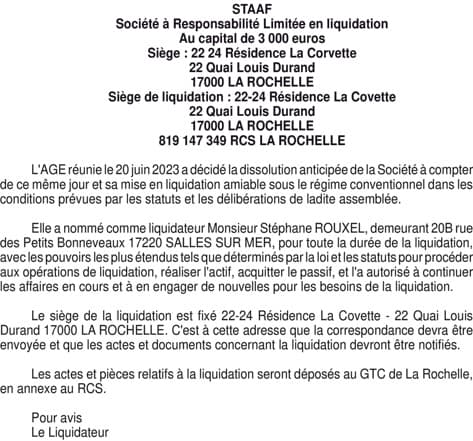 STAAF
Société à Responsabilité Limitée en liquidation
Au capital de 3 000 euros
Siège : 22 24 Résidence La Corvette
22 Quai Louis Durand
17000 LA ROCHELLE
Siège de liquidation : 22-24 Résidence La Covette
22 Quai Louis Durand
17000 LA ROCHELLE
819 147 349 RCS LA ROCHELLE

L'AGE réunie le 20 juin 2023 a décidé la dissolution anticipée de la Société à compter de ce même jour et sa mise en liquidation amiable sous le régime conventionnel dans les conditions prévues par les statuts et les délibérations de ladite assemblée.

Elle a nommé comme liquidateur Monsieur Stéphane ROUXEL, demeurant 20B rue des Petits Bonneveaux 17220 SALLES SUR MER, pour toute la durée de la liquidation, avec les pouvoirs les plus étendus tels que déterminés par la loi et les statuts pour procéder aux opérations de liquidation, réaliser l'actif, acquitter le passif, et l'a autorisé à continuer les affaires en cours et à en engager de nouvelles pour les besoins de la liquidation.

Le siège de la liquidation est fixé 22-24 Résidence La Covette - 22 Quai Louis Durand 17000 LA ROCHELLE. C'est à cette adresse que la correspondance devra être envoyée et que les actes et documents concernant la liquidation devront être notifiés.

Les actes et pièces relatifs à la liquidation seront déposés au GTC de La Rochelle, en annexe au RCS.

Pour avis
Le Liquidateur